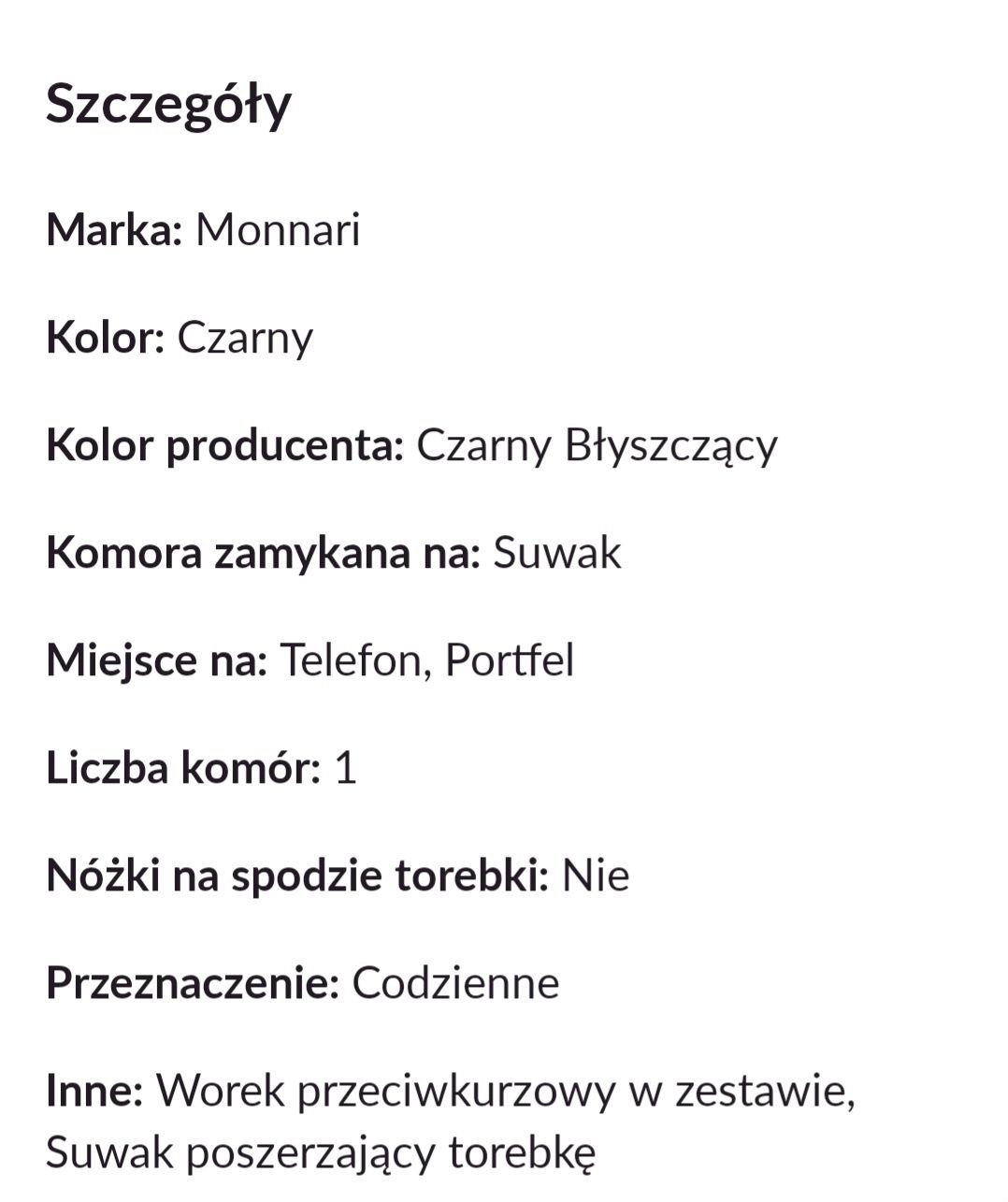 Szczegóły

Marka: Monnari

Kolor: Czarny

Kolor producenta: Czarny Błyszczący

Komora zamykana na: Suwak

Miejsce na: Telefon, Portfel

Liczba komór: 1

Nóżki na spodzie torebki: Nie

Przeznaczenie: Codzienne

Inne: Worek przeciwkurzowy w zestawie, Suwak poszerzający torebkę